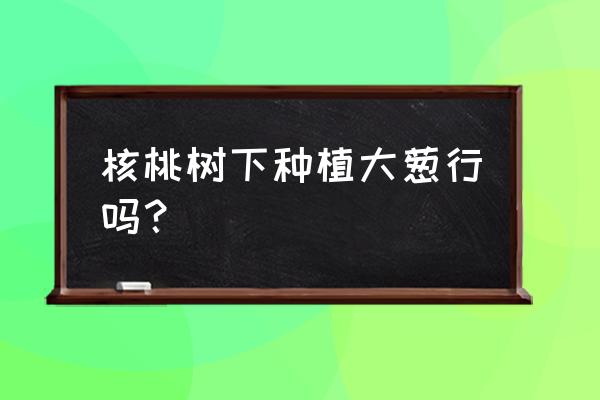 核桃树下种植大葱行吗？